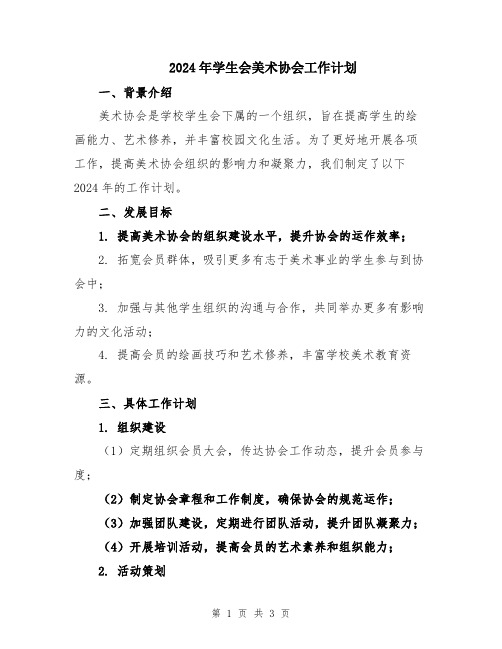 2024年学生会美术协会工作计划

一、背景介绍

美术协会是学校学生会下属的一个组织，旨在提高学生的绘画能力、艺术修养，并丰富校园文化生活。为了更好地开展各项工作，提高美术协会组织的影响力和凝聚力，我们制定了以下2024年的工作计划。

二、发展目标

1. 提高美术协会的组织建设水平，提升协会的运作效率；

2. 拓宽会员群体，吸引更多有志于美术事业的学生参与到协会中；

3. 加强与其他学生组织的沟通与合作，共同举办更多有影响力的文化活动；

4. 提高会员的绘画技巧和艺术修养，丰富学校美术教育资源。

三、具体工作计划

1. 组织建设

（1）定期组织会员大会，传达协会工作动态，提升会员参与度；

（2）制定协会章程和工作制度，确保协会的规范运作；

（3）加强团队建设，定期进行团队活动，提升团队凝聚力；

（4）开展培训活动，提高会员的艺术素养和组织能力；

2. 活动策划

第 1 页 共 3 页